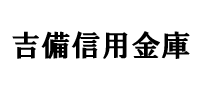 吉備信用金庫